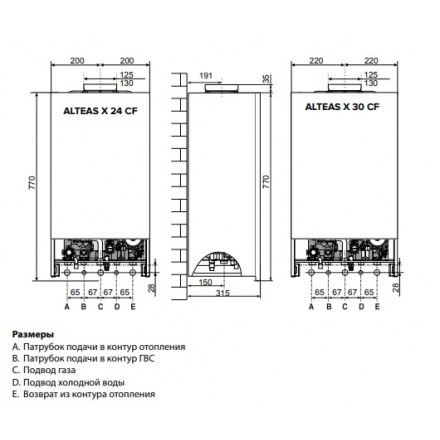 200 200
125
130
ALTEAS X 24 CF
770
65 67 67 65
28
A B C D E

191
35
770
150
315

220 220
125
130
ALTEAS X 30 CF
65 67 67 65
28
A B C D E

Размеры
A. Патрубок подачи в контур отопления
B. Патрубок подачи в контур ГВС
C. Подвод газа
D. Подвод холодной воды
E. Возврат из контура отопления